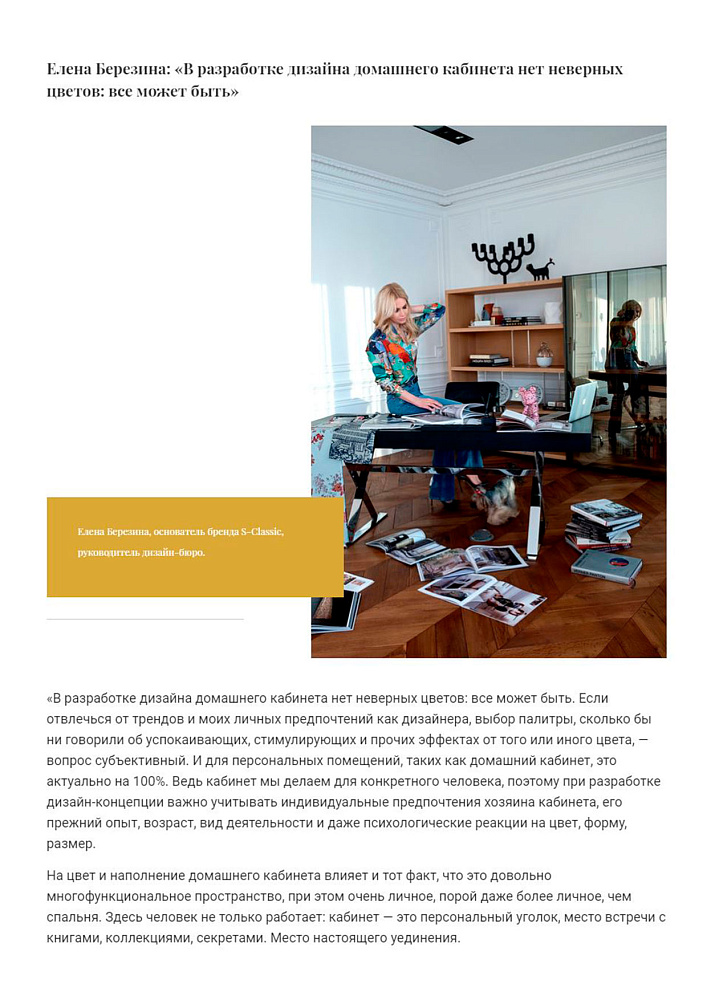 Елена Березина: «В разработке дизайна домашнего кабинета нет неверных цветов: все может быть»

Елена Березина, основатель бренда S-Classic, руководитель дизайн-бюро.

«В разработке дизайна домашнего кабинета нет неверных цветов: все может быть. Если отвлечься от трендов и моих личных предпочтений как дизайнера, выбор палитры, сколько бы ни говорили об успокаивающих, стимулирующих и прочих эффектах от того или иного цвета, — вопрос субъективный. И для персональных помещений, таких как домашний кабинет, это актуально на 100%. Ведь кабинет мы делаем для конкретного человека, поэтому при разработке дизайн-концепции важно учитывать индивидуальные предпочтения хозяина кабинета, его прежний опыт, возраст, вид деятельности и даже психологические реакции на цвет, форму, размер.

На цвет и наполнение домашнего кабинета влияет и тот факт, что это довольно многофункциональное пространство, при этом очень личное, порой даже более личное, чем спальня. Здесь человек не только работает: кабинет — это персональный уголок, место встречи с книгами, коллекциями, секретами. Место настоящего уединения.